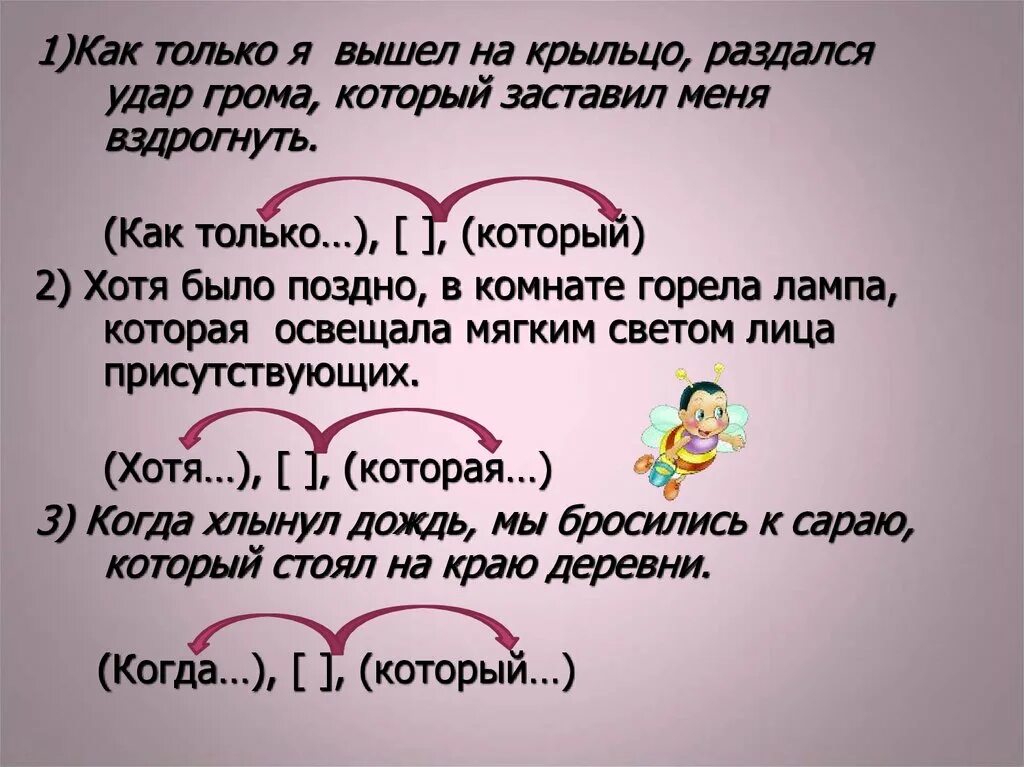 1)Как только я вышел на крыльцо, раздался удар грома, который заставил меня вздрогнуть.

(Как только…), [ ], (который)

2) Хотя было поздно, в комнате горела лампа, которая освещала мягким светом лица присутствующих.

(Хотя…), [ ], (которая…)

3) Когда хлынул дождь, мы бросились к сараю, который стоял на краю деревни.

(Когда…), [ ], (который…)